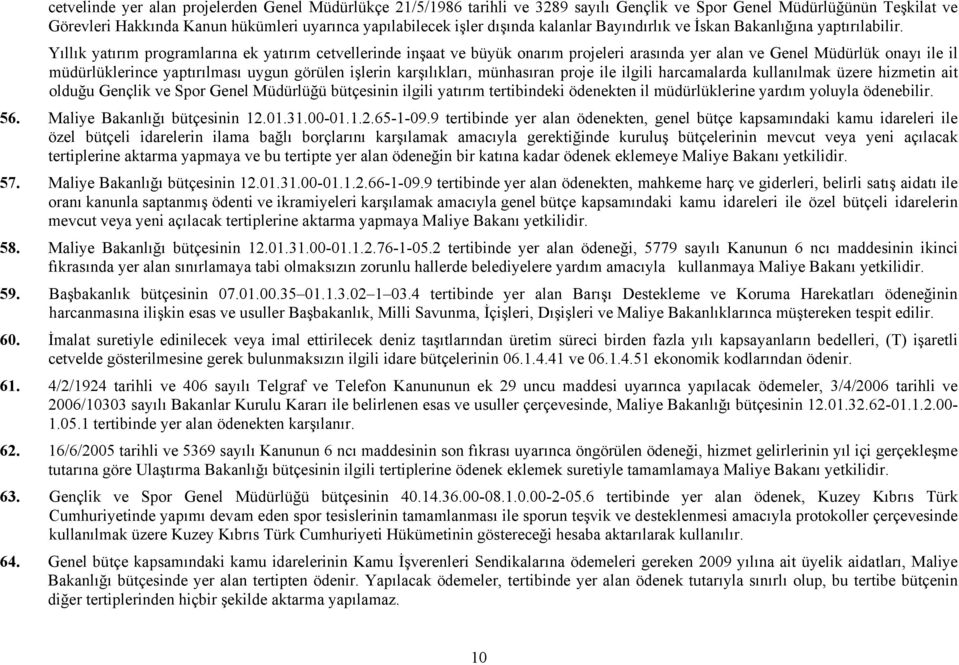 cetvelinde yer alan projelerden Genel Müdürlükçe 21/5/1986 tarihli ve 3289 sayılı Gençlik ve Spor Genel Müdürlüğünün Teşkilat ve Görevleri Hakkında Kanun hükümleri uyarınca yapılabilecek işler dışında kalanlar Bayındırlık ve İskan Bakanlığına yaptırılabilir.

Yıllık yatırım programlarına ek yatırım cetvellerinde inşaat ve büyük onarım projeleri arasında yer alan ve Genel Müdürlük onayı ile il müdürlüklerince yaptırılması uygun görülen işlerin karşılıkları, münhasıran proje ile ilgili harcamalarda kullanılmak üzere hizmetin ait olduğu Gençlik ve Spor Genel Müdürlüğü bütçesinin ilgili yatırım tertibindeki ödenekten il müdürlüklerine yardım yoluyla ödenebilir.

56. Maliye Bakanlığı bütçesinin 12.01.31.00-01.1.2.65-1-09.9 tertibinde yer alan ödenekten, genel bütçe kapsamındaki kamu idareleri ile özel bütçeli idarelerin ilama bağlı borçlarını karşılamak amacıyla gerektiğinde kuruluş bütçelerinin mevcut veya yeni açılacak tertiplerine aktarma yapmaya ve bu tertipte yer alan ödeneğin bir katına kadar ödenek eklemeye Maliye Bakanı yetkilidir.

57. Maliye Bakanlığı bütçesinin 12.01.31.00-01.1.2.66-1-09.9 tertibinde yer alan ödenekten, mahkeme harç ve giderleri, belirli satış aidatı ile oranı kanunla saptanmış ödenti ve ikramiyeleri karşılamak amacıyla genel bütçe kapsamındaki kamu idareleri ile özel bütçeli idarelerin mevcut veya yeni açılacak tertiplerine aktarma yapmaya Maliye Bakanı yetkilidir.

58. Maliye Bakanlığı bütçesinin 12.01.31.00-01.1.2.76-1-05.2 tertibinde yer alan ödeneği, 5779 sayılı Kanunun 6 ncı maddesinin ikinci fıkrasında yer alan sınırlamaya tabi olmaksızın zorunlu hallerde belediyelere yardım amacıyla kullanmaya Maliye Bakanı yetkilidir.

59. Başbakanlık bütçesinin 07.01.00.35–01.1.3.02–1–03.4 tertibinde yer alan Barışı Destekleme ve Koruma Harekatları ödeneğinin harcanmasına ilişkin esas ve usuller Başbakanlık, Milli Savunma, İçişleri, Dışişleri ve Maliye Bakanlıklarınca müştereken tespit edilir.

60. İmalat suretiyle edinilecek veya imal ettirilecek deniz taşıtlarından üretim süreci birden fazla yılı kapsayanların bedelleri, (T) işaretli cetvelde gösterilmesine gerek bulunmaksızın ilgili idare bütçelerinin 06.1.4.41 ve 06.1.4.51 ekonomik kodlarından ödenir.

61. 4/2/1924 tarihli ve 406 sayılı Telgraf ve Telefon Kanununun ek 29 uncu maddesi uyarınca yapılacak ödemeler, 3/4/2006 tarihli ve 2006/10303 sayılı Bakanlar Kurulu Kararı ile belirlenen esas ve usuller çerçevesinde, Maliye Bakanlığı bütçesinin 12.01.32.62-01.1.2.00-1.05.1 tertibinde yer alan ödenekten karşılanır.

62. 16/6/2005 tarihli ve 5369 sayılı Kanunun 6 ncı maddesinin son fıkrası uyarınca öngörülen ödeneği, hizmet gelirlerinin yıl içi gerçekleşme tutarına göre Ulaştırma Bakanlığı bütçesinin ilgili tertiplerine ödenek eklemek suretiyle tamamlamaya Maliye Bakanı yetkilidir.

63. Gençlik ve Spor Genel Müdürlüğü bütçesinin 40.14.36.00-08.1.0.00-2-05.6 tertibinde yer alan ödenek, Kuzey Kıbrıs Türk Cumhuriyetinde yapımı devam eden spor tesislerinin tamamlanması ile sporun teşvik ve desteklenmesi amacıyla protokoller çerçevesinde kullanılmak üzere Kuzey Kıbrıs Türk Cumhuriyeti Hükümetinin göstereceği hesaba aktarılarak kullanılır.

64. Genel bütçe kapsamındaki kamu idarelerinin Kamu İşverenleri Sendikalarına ödemeleri gereken 2009 yılına ait üyelik aidatları, Maliye Bakanlığı bütçesinde yer alan tertipten ödenir. Yapılacak ödemeler, tertibinde yer alan ödenek tutarıyla sınırlı olup, bu tertibe bütçenin diğer tertiplerinden hiçbir şekilde aktarma yapılamaz.

10